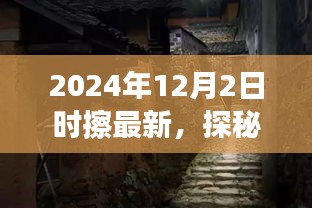 2024年12月2日时擦最新，探秘